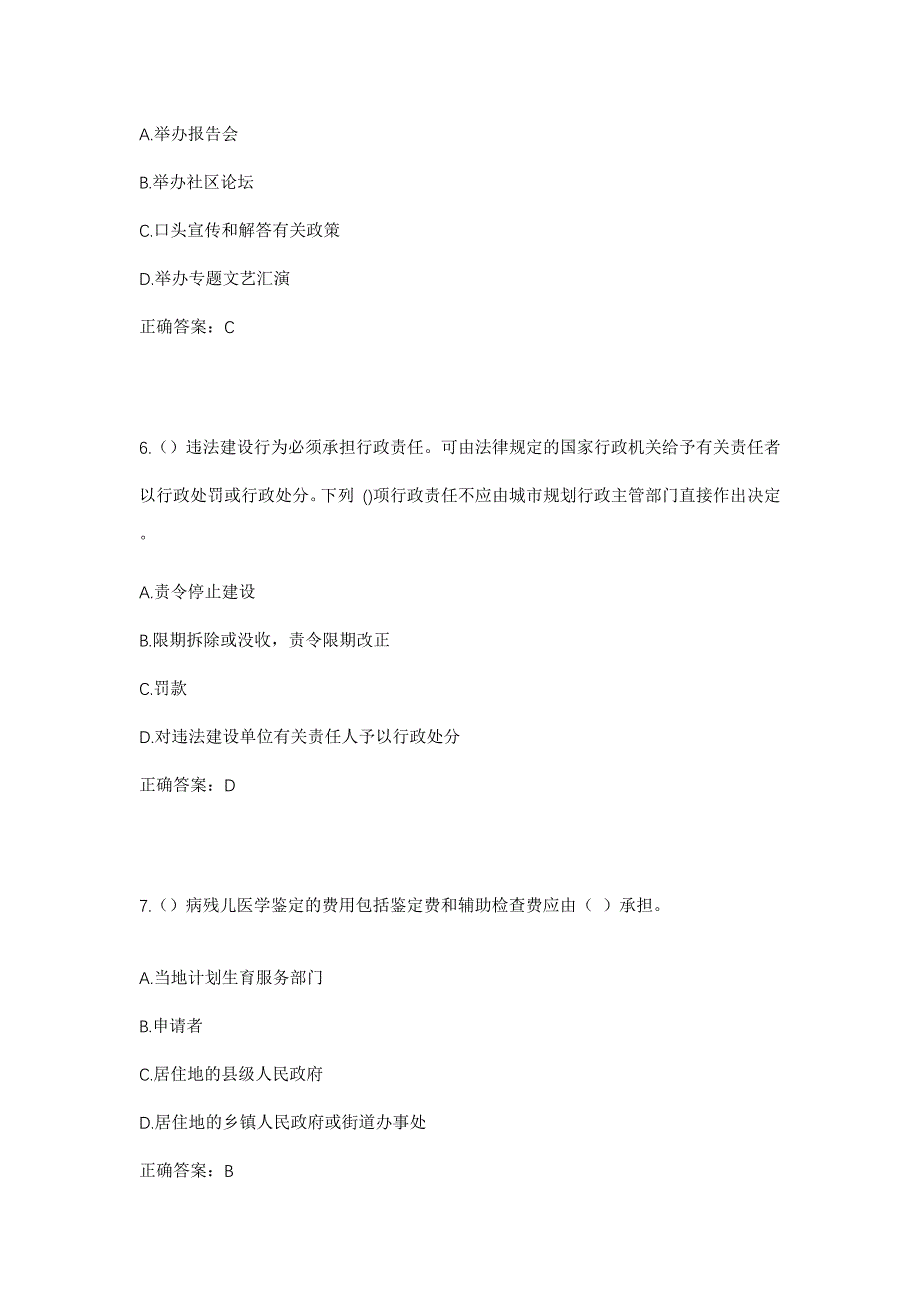 A.举办报告会

B.举办社区论坛

C.口头宣传和解答有关政策

D.举办专题文艺汇演

正确答案：C

6.（）违法建设行为必须承担行政责任。可由法律规定的国家行政机关给予有关责任者以行政处罚或行政处分。下列 ()项行政责任不应由城市规划行政主管部门直接作出决定。

A.责令停止建设

B.限期拆除或没收，责令限期改正

C.罚款

D.对违法建设单位有关责任人予以行政处分

正确答案：D

7.（）病残儿医学鉴定的费用包括鉴定费和辅助检查费应由（ ）承担。

A.当地计划生育服务部门

B.申请者

C.居住地的县级人民政府

D.居住地的乡镇人民政府或街道办事处

正确答案：B